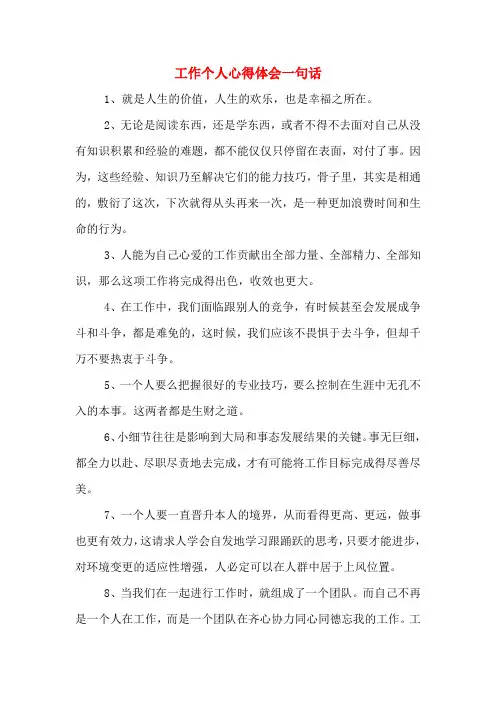 工作个人心得体会一句话

1、就是人生的价值，人生的欢乐，也是幸福之所在。

2、无论是阅读东西，还是学东西，或者不得不去面对自己从没有知识积累和经验的难题，都不能仅仅只停留在表面，对付了事。因为，这些经验、知识乃至解决它们的能力技巧，骨子里，其实是相通的，敷衍了这次，下次就得从头再来一次，是一种更加浪费时间和生命的行为。

3、人能为自己心爱的工作贡献出全部力量、全部精力、全部知识，那么这项工作将完成得出色，收效也更大。

4、在工作中，我们面临跟别人的竞争，有时候甚至会发展成争斗和斗争，都是难免的，这时候，我们应该不畏惧于去斗争，但却千万不要热衷于斗争。

5、一个人要么把握很好的专业技巧，要么控制在生涯中无孔不入的本事。这两者都是生财之道。

6、小细节往往是影响到大局和事态发展结果的关键。事无巨细，都全力以赴、尽职尽责地去完成，才有可能将工作目标完成得尽善尽美。

7、一个人要一直晋升本人的境界，从而看得更高、更远，做事也更有效力，这请求人学会自发地学习跟踊跃的思考，只要才能进步，对环境变更的适应性增强，人必定可以在人群中居于上风位置。

8、当我们在一起进行工作时，就组成了一个团队。而自己不再是一个人在工作，而是一个团队在齐心协力同心同德忘我的工作。工